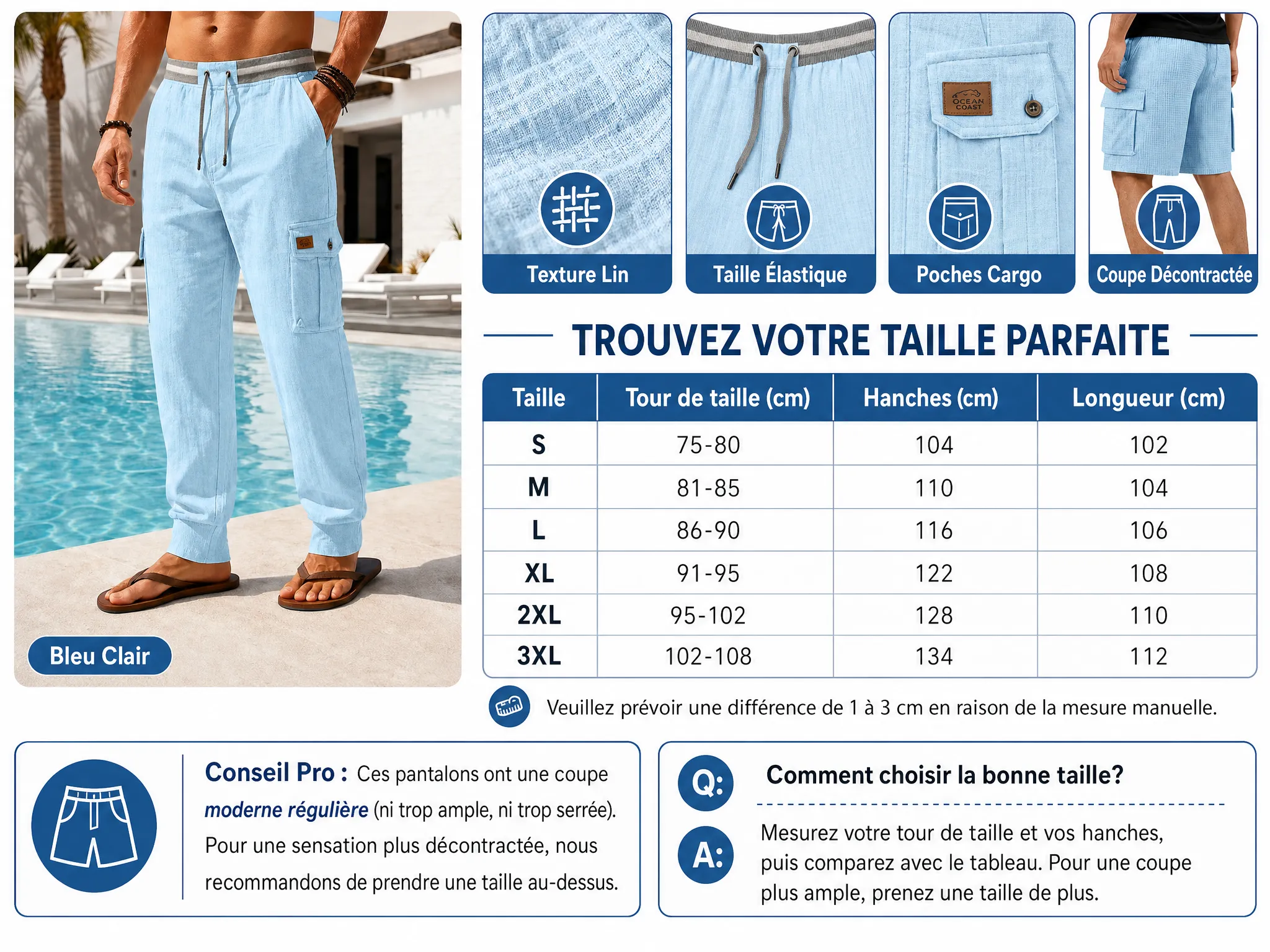 Bleu Clair

OCEAN COAST

Texture Lin

Taille Élastique

Poches Cargo

Coupe Décontractée

TROUVEZ VOTRE TAILLE PARFAITE

| Taille | Tour de taille (cm) | Hanches (cm) | Longueur (cm) |
|---|---|---|---|
| S | 75-80 | 104 | 102 |
| M | 81-85 | 110 | 104 |
| L | 86-90 | 116 | 106 |
| XL | 91-95 | 122 | 108 |
| 2XL | 95-102 | 128 | 110 |
| 3XL | 102-108 | 134 | 112 |

Veuillez prévoir une différence de 1 à 3 cm en raison de la mesure manuelle.

Conseil Pro : Ces pantalons ont une coupe moderne régulière (ni trop ample, ni trop serrée). Pour une sensation plus décontractée, nous recommandons de prendre une taille au-dessus.

Q: Comment choisir la bonne taille?

A: Mesurez votre tour de taille et vos hanches, puis comparez avec le tableau. Pour une coupe plus ample, prenez une taille de plus.